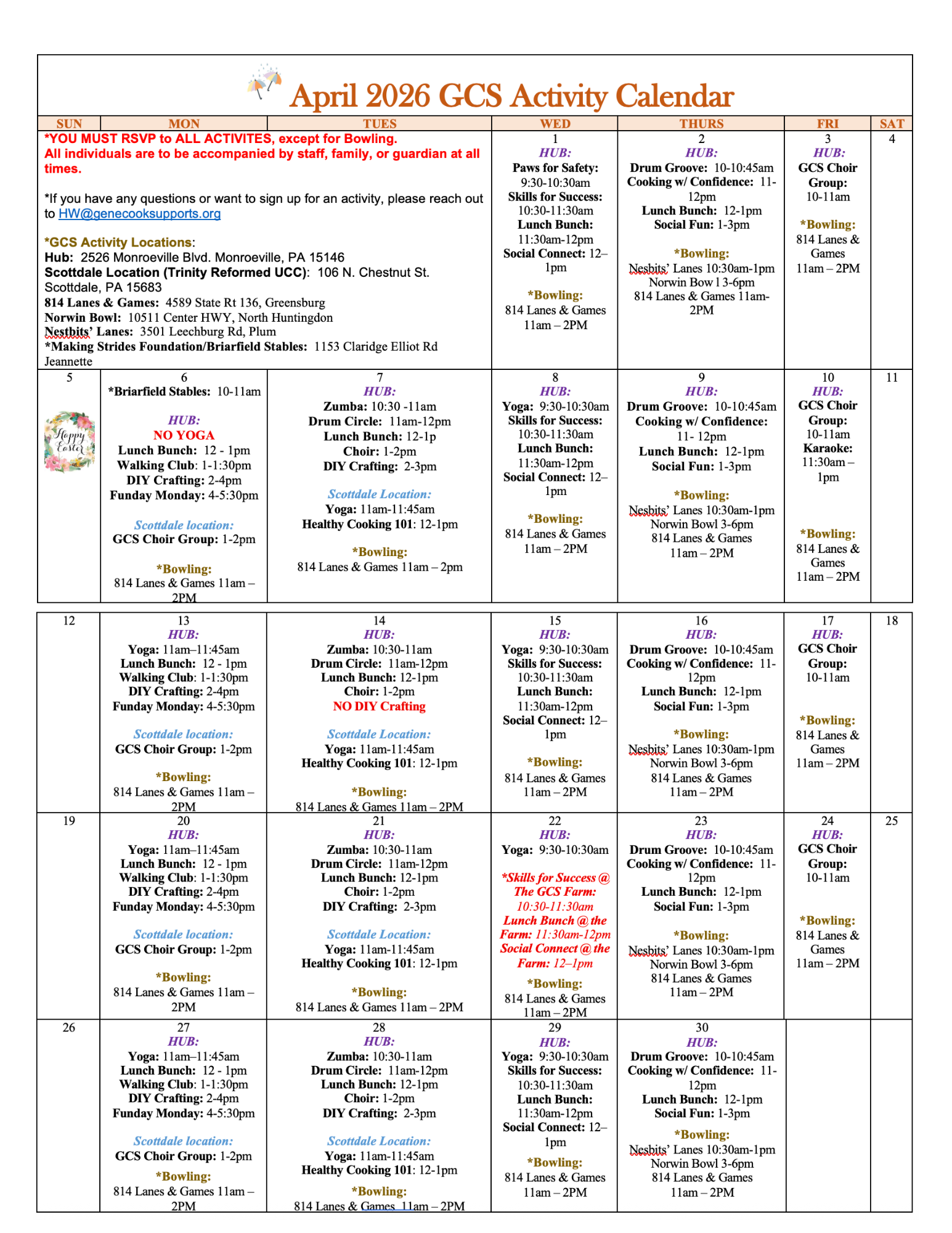 April 2026 GCS Activity Calendar

| SUN | MON | TUES | WED | THURS | FRI | SAT |
|---|---|---|---|---|---|---|
| *YOU MUST RSVP to ALL ACTIVITES, except for Bowling. All individuals are to be accompanied by staff, family, or guardian at all times. *If you have any questions or want to sign up for an activity, please reach out to HW@genecooksupports.org *GCS Activity Locations: Hub: 2526 Monroeville Blvd. Monroeville, PA 15146 Scottdale Location (Trinity Reformed UCC): 106 N. Chestnut St. Scottdale, PA 15683 814 Lanes & Games: 4589 State Rt 136, Greensburg Norwin Bowl: 10511 Center HWY, North Huntingdon Nestbits' Lanes: 3501 Leechburg Rd, Plum *Making Strides Foundation/Briarfield Stables: 1153 Claridge Elliot Rd Jeannette | | | 1 HUB: Paws for Safety: 9:30-10:30am Skills for Success: 10:30-11:30am Lunch Bunch: 11:30am-12pm Social Connect: 12–1pm *Bowling: 814 Lanes & Games 11am – 2PM | 2 HUB: Drum Groove: 10-10:45am Cooking w/ Confidence: 11-12pm Lunch Bunch: 12-1pm Social Fun: 1-3pm *Bowling: Nesbits' Lanes 10:30am-1pm Norwin Bow l 3-6pm 814 Lanes & Games 11am-2PM | 3 HUB: GCS Choir Group: 10-11am *Bowling: 814 Lanes & Games 11am – 2PM | 4 |
| 5 Happy Easter | 6 *Briarfield Stables: 10-11am HUB: NO YOGA Lunch Bunch: 12 - 1pm Walking Club: 1-1:30pm DIY Crafting: 2-4pm Funday Monday: 4-5:30pm Scottdale location: GCS Choir Group: 1-2pm *Bowling: 814 Lanes & Games 11am – 2PM | 7 HUB: Zumba: 10:30 -11am Drum Circle: 11am-12pm Lunch Bunch: 12-1p Choir: 1-2pm DIY Crafting: 2-3pm Scottdale Location: Yoga: 11am-11:45am Healthy Cooking 101: 12-1pm *Bowling: 814 Lanes & Games 11am – 2pm | 8 HUB: Yoga: 9:30-10:30am Skills for Success: 10:30-11:30am Lunch Bunch: 11:30am-12pm Social Connect: 12–1pm *Bowling: 814 Lanes & Games 11am – 2PM | 9 HUB: Drum Groove: 10-10:45am Cooking w/ Confidence: 11- 12pm Lunch Bunch: 12-1pm Social Fun: 1-3pm *Bowling: Nesbits' Lanes 10:30am-1pm Norwin Bowl 3-6pm 814 Lanes & Games 11am – 2PM | 10 HUB: GCS Choir Group: 10-11am Karaoke: 11:30am – 1pm *Bowling: 814 Lanes & Games 11am – 2PM | 11 |
| 12 | 13 HUB: Yoga: 11am–11:45am Lunch Bunch: 12 - 1pm Walking Club: 1-1:30pm DIY Crafting: 2-4pm Funday Monday: 4-5:30pm Scottdale location: GCS Choir Group: 1-2pm *Bowling: 814 Lanes & Games 11am – 2PM | 14 HUB: Zumba: 10:30-11am Drum Circle: 11am-12pm Lunch Bunch: 12-1pm Choir: 1-2pm NO DIY Crafting Scottdale Location: Yoga: 11am-11:45am Healthy Cooking 101: 12-1pm *Bowling: 814 Lanes & Games 11am – 2PM | 15 HUB: Yoga: 9:30-10:30am Skills for Success: 10:30-11:30am Lunch Bunch: 11:30am-12pm Social Connect: 12–1pm *Bowling: 814 Lanes & Games 11am – 2PM | 16 HUB: Drum Groove: 10-10:45am Cooking w/ Confidence: 11-12pm Lunch Bunch: 12-1pm Social Fun: 1-3pm *Bowling: Nesbits' Lanes 10:30am-1pm Norwin Bowl 3-6pm 814 Lanes & Games 11am – 2PM | 17 HUB: GCS Choir Group: 10-11am *Bowling: 814 Lanes & Games 11am – 2PM | 18 |
| 19 | 20 HUB: Yoga: 11am–11:45am Lunch Bunch: 12 - 1pm Walking Club: 1-1:30pm DIY Crafting: 2-4pm Funday Monday: 4-5:30pm Scottdale location: GCS Choir Group: 1-2pm *Bowling: 814 Lanes & Games 11am – 2PM | 21 HUB: Zumba: 10:30-11am Drum Circle: 11am-12pm Lunch Bunch: 12-1pm Choir: 1-2pm DIY Crafting: 2-3pm Scottdale Location: Yoga: 11am-11:45am Healthy Cooking 101: 12-1pm *Bowling: 814 Lanes & Games 11am – 2PM | 22 HUB: Yoga: 9:30-10:30am *Skills for Success @ The GCS Farm: 10:30-11:30am Lunch Bunch @ the Farm: 11:30am-12pm Social Connect @ the Farm: 12–1pm *Bowling: 814 Lanes & Games 11am – 2PM | 23 HUB: Drum Groove: 10-10:45am Cooking w/ Confidence: 11-12pm Lunch Bunch: 12-1pm Social Fun: 1-3pm *Bowling: Nesbits' Lanes 10:30am-1pm Norwin Bowl 3-6pm 814 Lanes & Games 11am – 2PM | 24 HUB: GCS Choir Group: 10-11am *Bowling: 814 Lanes & Games 11am – 2PM | 25 |
| 26 | 27 HUB: Yoga: 11am–11:45am Lunch Bunch: 12 - 1pm Walking Club: 1-1:30pm DIY Crafting: 2-4pm Funday Monday: 4-5:30pm Scottdale location: GCS Choir Group: 1-2pm *Bowling: 814 Lanes & Games 11am – 2PM | 28 HUB: Zumba: 10:30-11am Drum Circle: 11am-12pm Lunch Bunch: 12-1pm Choir: 1-2pm DIY Crafting: 2-3pm Scottdale Location: Yoga: 11am-11:45am Healthy Cooking 101: 12-1pm *Bowling: 814 Lanes & Games 11am – 2PM | 29 HUB: Yoga: 9:30-10:30am Skills for Success: 10:30-11:30am Lunch Bunch: 11:30am-12pm Social Connect: 12–1pm *Bowling: 814 Lanes & Games 11am – 2PM | 30 HUB: Drum Groove: 10-10:45am Cooking w/ Confidence: 11-12pm Lunch Bunch: 12-1pm Social Fun: 1-3pm *Bowling: Nesbits' Lanes 10:30am-1pm Norwin Bowl 3-6pm 814 Lanes & Games 11am – 2PM | | |